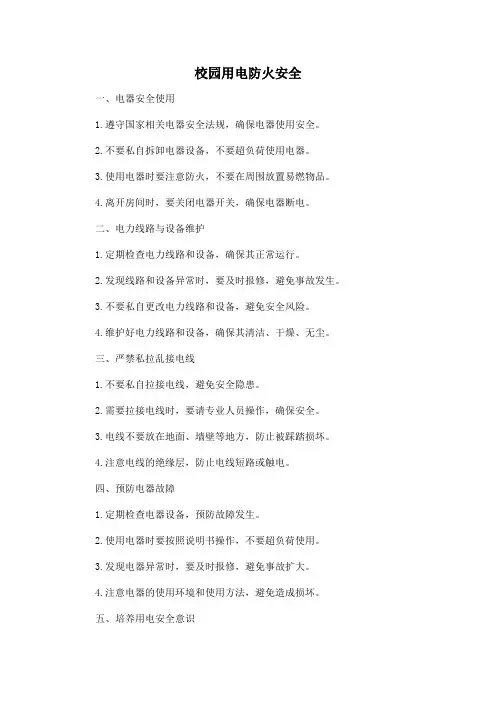 校园用电防火安全

一、电器安全使用

1. 遵守国家相关电器安全法规，确保电器使用安全。

2. 不要私自拆卸电器设备，不要超负荷使用电器。

3. 使用电器时要注意防火，不要在周围放置易燃物品。

4. 离开房间时，要关闭电器开关，确保电器断电。

二、电力线路与设备维护

1. 定期检查电力线路和设备，确保其正常运行。

2. 发现线路和设备异常时，要及时报修，避免事故发生。

3. 不要私自更改电力线路和设备，避免安全风险。

4. 维护好电力线路和设备，确保其清洁、干燥、无尘。

三、严禁私拉乱接电线

1. 不要私自拉接电线，避免安全隐患。

2. 需要拉接电线时，要请专业人员操作，确保安全。

3. 电线不要放在地面、墙壁等地方，防止被踩踏损坏。

4. 注意电线的绝缘层，防止电线短路或触电。

四、预防电器故障

1. 定期检查电器设备，预防故障发生。

2. 使用电器时要按照说明书操作，不要超负荷使用。

3. 发现电器异常时，要及时报修，避免事故扩大。

4. 注意电器的使用环境和使用方法，避免造成损坏。

五、培养用电安全意识